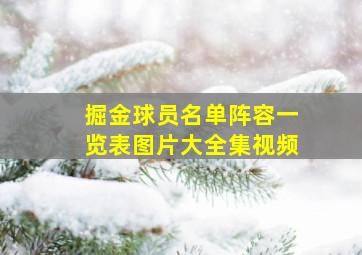 掘金球员名单阵容一览表图片大全集视频